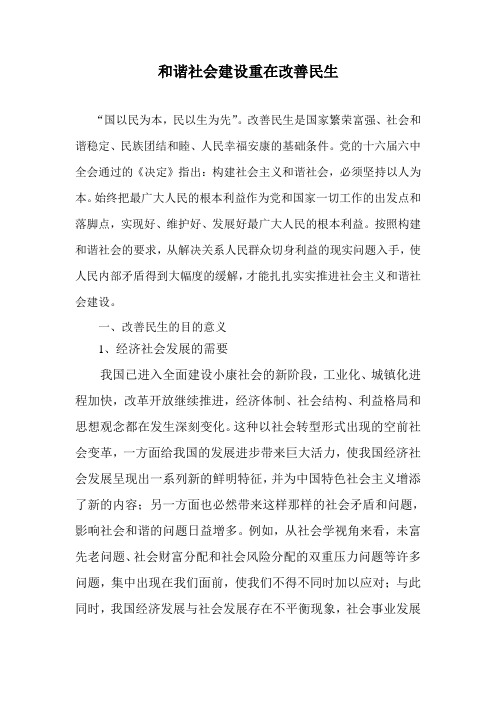 和谐社会建设重在改善民生

“国以民为本，民以生为先”。改善民生是国家繁荣富强、社会和谐稳定、民族团结和睦、人民幸福安康的基础条件。党的十六届六中全会通过的《决定》指出：构建社会主义和谐社会，必须坚持以人为本。始终把最广大人民的根本利益作为党和国家一切工作的出发点和落脚点，实现好、维护好、发展好最广大人民的根本利益。按照构建和谐社会的要求，从解决关系人民群众切身利益的现实问题入手，使人民内部矛盾得到大幅度的缓解，才能扎扎实实推进社会主义和谐社会建设。

一、改善民生的目的意义

1、经济社会发展的需要

我国已进入全面建设小康社会的新阶段，工业化、城镇化进程加快，改革开放继续推进，经济体制、社会结构、利益格局和思想观念都在发生深刻变化。这种以社会转型形式出现的空前社会变革，一方面给我国的发展进步带来巨大活力，使我国经济社会发展呈现出一系列新的鲜明特征，并为中国特色社会主义增添了新的内容；另一方面也必然带来这样那样的社会矛盾和问题，影响社会和谐的问题日益增多。例如，从社会学视角来看，未富先老问题、社会财富分配和社会风险分配的双重压力问题等许多问题，集中出现在我们面前，使我们不得不同时加以应对；与此同时，我国经济发展与社会发展存在不平衡现象，社会事业发展